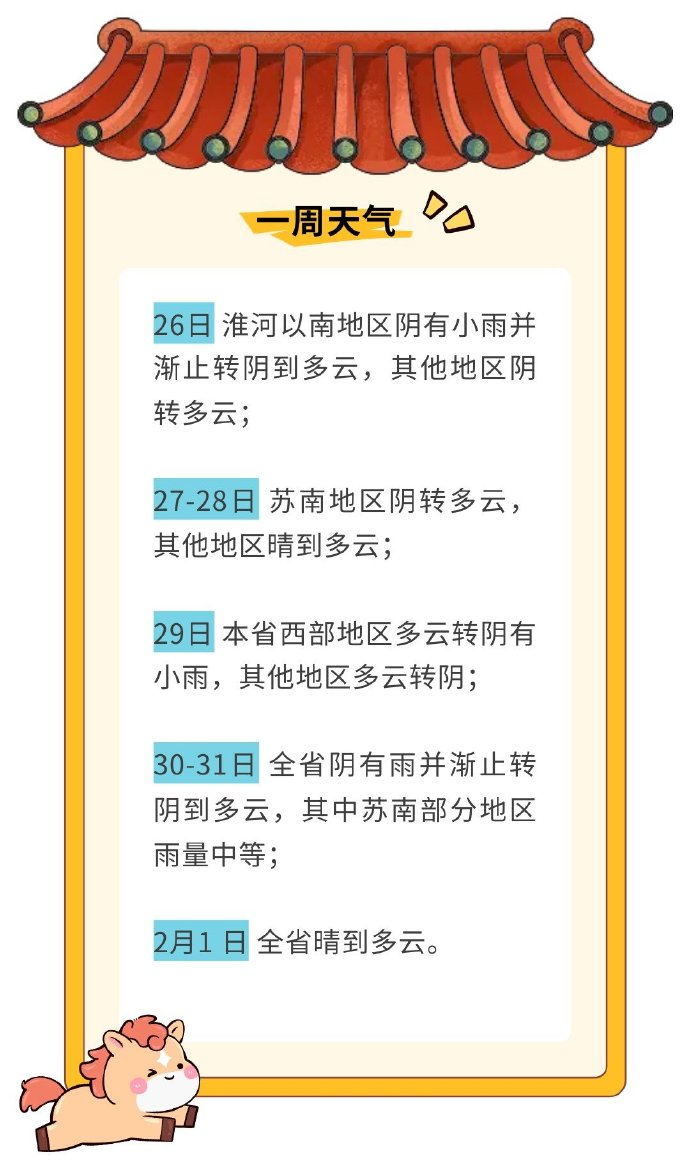 一周天气

26日 淮河以南地区阴有小雨并渐止转阴到多云，其他地区阴转多云；

27-28日 苏南地区阴转多云，其他地区晴到多云；

29日 本省西部地区多云转阴有小雨，其他地区多云转阴；

30-31日 全省阴有雨并渐止转阴到多云，其中苏南部分地区雨量中等；

2月1日 全省晴到多云。